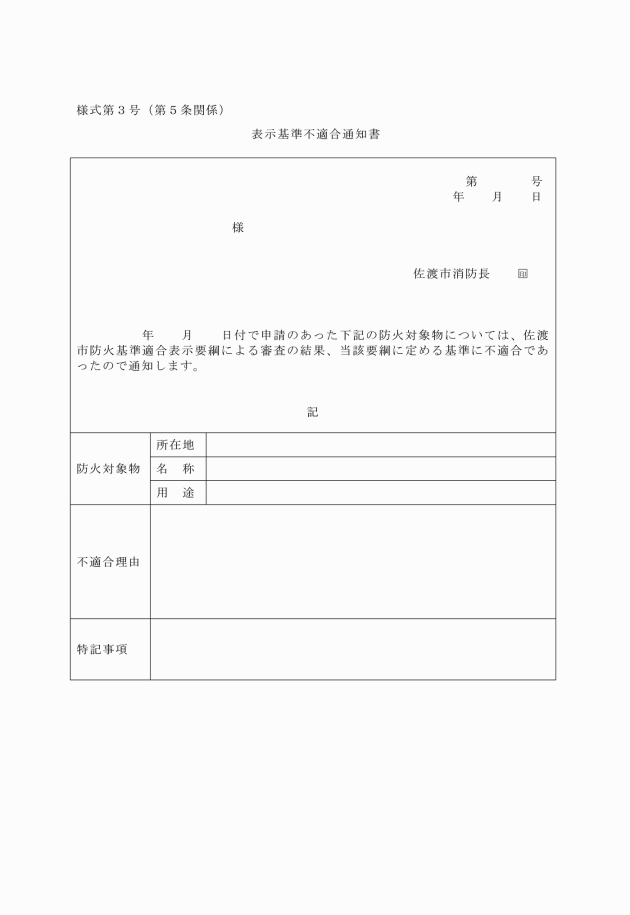 様式第３号（第５条関係）

表示基準不適合通知書

第　　　号
年　　月　　日

様

佐渡市消防長　　印

年　　月　　日付で申請のあった下記の防火対象物については、佐渡市防火基準適合表示要綱による審査の結果、当該要綱に定める基準に不適合であったので通知します。

記

| 防火対象物 | 所在地 | |
|---|---|---|
| | 名　称 | |
| | 用　途 | |
| 不適合理由 | | |
| 特記事項 | | |